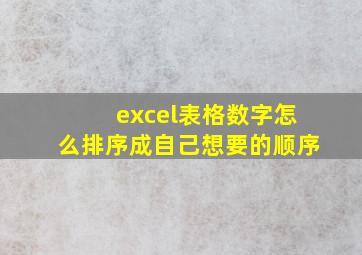 excel表格数字怎么排序成自己想要的顺序